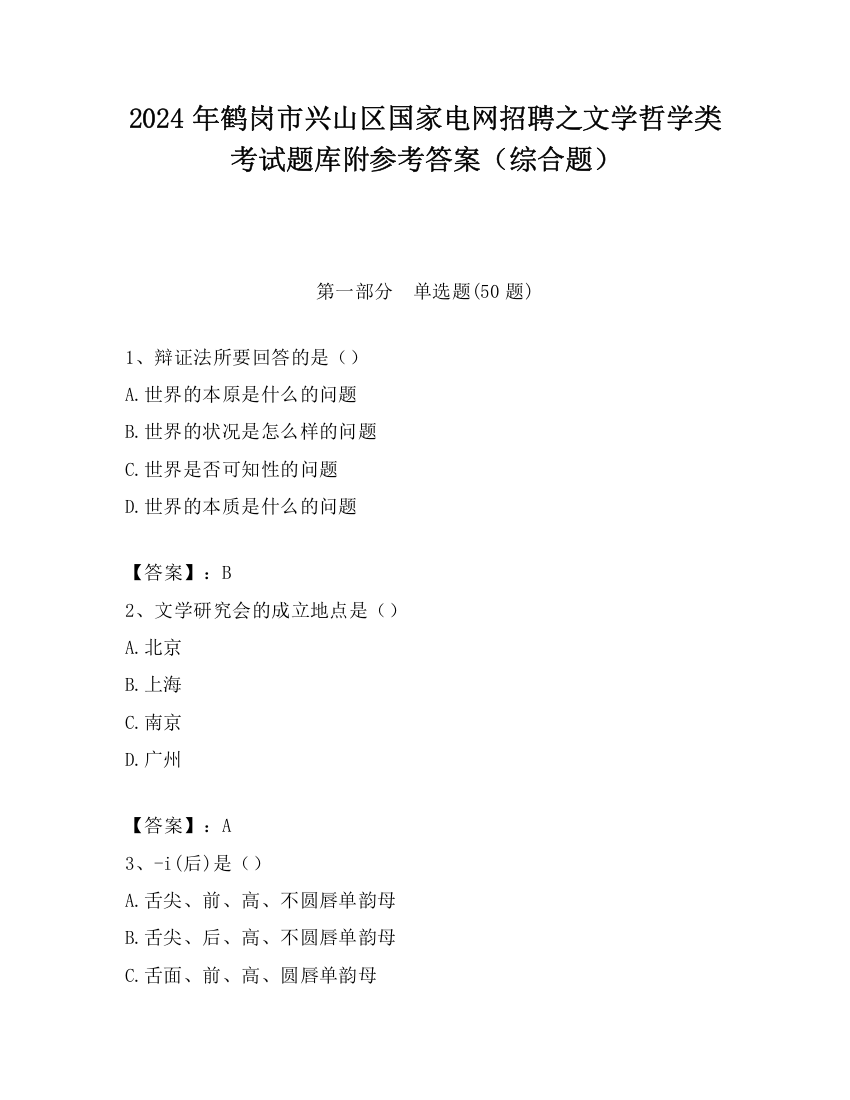 2024 年鹤岗市兴山区国家电网招聘之文学哲学类考试题库附参考答案（综合题）

第一部分　单选题(50 题)

1、辩证法所要回答的是（）
A.世界的本原是什么的问题
B.世界的状况是怎么样的问题
C.世界是否可知性的问题
D.世界的本质是什么的问题

【答案】：B
2、文学研究会的成立地点是（）
A.北京
B.上海
C.南京
D.广州

【答案】：A
3、-i(后)是（）
A.舌尖、前、高、不圆唇单韵母
B.舌尖、后、高、不圆唇单韵母
C.舌面、前、高、圆唇单韵母